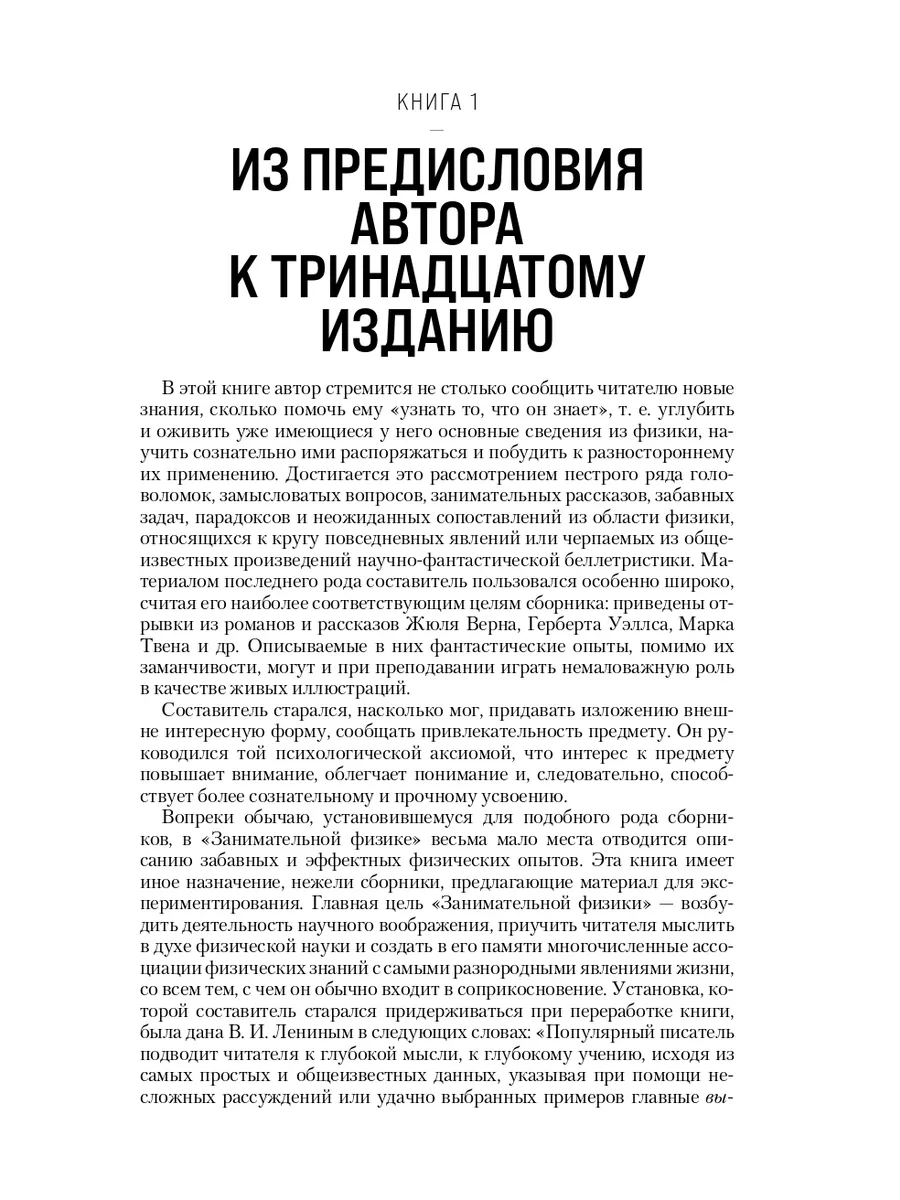 КНИГА 1

—

ИЗ ПРЕДИСЛОВИЯ АВТОРА К ТРИНАДЦАТОМУ ИЗДАНИЮ

В этой книге автор стремится не столько сообщить читателю новые знания, сколько помочь ему «узнать то, что он знает», т. е. углубить и оживить уже имеющиеся у него основные сведения из физики, научить сознательно ими распоряжаться и побудить к разностороннему их применению. Достигается это рассмотрением пестрого ряда головоломок, замысловатых вопросов, занимательных рассказов, забавных задач, парадоксов и неожиданных сопоставлений из области физики, относящихся к кругу повседневных явлений или черпаемых из общеизвестных произведений научно-фантастической беллетристики. Материалом последнего рода составитель пользовался особенно широко, считая его наиболее соответствующим целям сборника: приведены отрывки из романов и рассказов Жюля Верна, Герберта Уэллса, Марка Твена и др. Описываемые в них фантастические опыты, помимо их заманчивости, могут и при преподавании играть немаловажную роль в качестве живых иллюстраций.

Составитель старался, насколько мог, придавать изложению внешне интересную форму, сообщать привлекательность предмету. Он руководился той психологической аксиомой, что интерес к предмету повышает внимание, облегчает понимание и, следовательно, способствует более сознательному и прочному усвоению.

Вопреки обычаю, установившемуся для подобного рода сборников, в «Занимательной физике» весьма мало места отводится описанию забавных и эффектных физических опытов. Эта книга имеет иное назначение, нежели сборники, предлагающие материал для экспериментирования. Главная цель «Занимательной физики» — возбудить деятельность научного воображения, приучить читателя мыслить в духе физической науки и создать в его памяти многочисленные ассоциации физических знаний с самыми разнородными явлениями жизни, со всем тем, с чем он обычно входит в соприкосновение. Установка, которой составитель старался придерживаться при переработке книги, была дана В. И. Лениным в следующих словах: «Популярный писатель подводит читателя к глубокой мысли, к глубокому учению, исходя из самых простых и общеизвестных данных, указывая при помощи несложных рассуждений или удачно выбранных примеров главные вы-